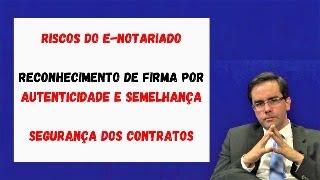 RISCOS DO E-NOTARIADO

RECONHECIMENTO DE FIRMA POR AUTENTICIDADE E SEMELHANÇA

SEGURANÇA DOS CONTRATOS